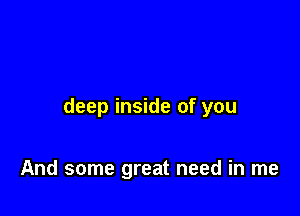 deep inside of you

And some great need in me